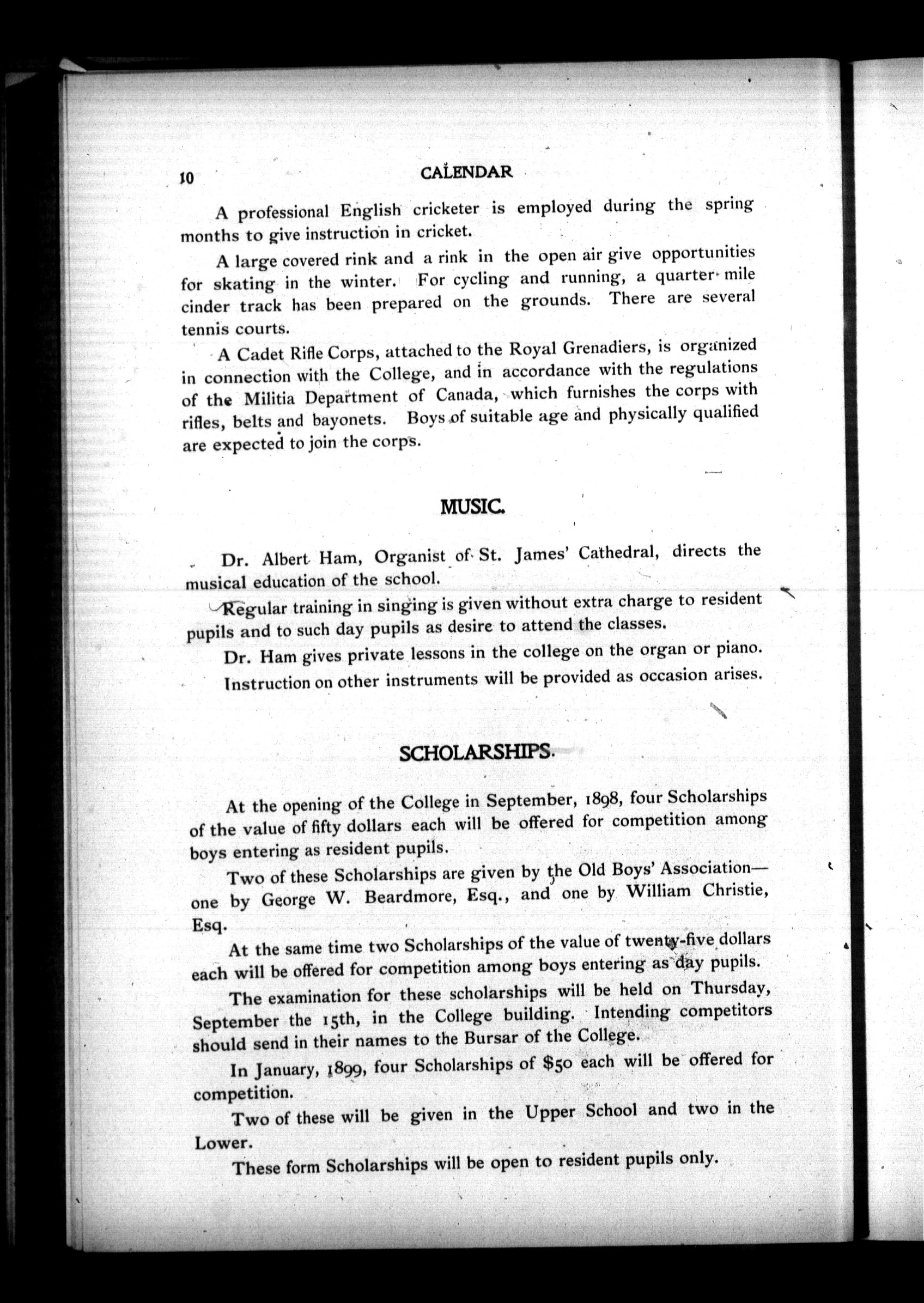 10 CALENDAR

A professional English cricketer is employed during the spring months to give instruction in cricket.

A large covered rink and a rink in the open air give opportunities for skating in the winter. For cycling and running, a quarter-mile cinder track has been prepared on the grounds. There are several tennis courts.

A Cadet Rifle Corps, attached to the Royal Grenadiers, is organized in connection with the College, and in accordance with the regulations of the Militia Department of Canada, which furnishes the corps with rifles, belts and bayonets. Boys of suitable age and physically qualified are expected to join the corps.

MUSIC.

Dr. Albert Ham, Organist of St. James' Cathedral, directs the musical education of the school.

Regular training in singing is given without extra charge to resident pupils and to such day pupils as desire to attend the classes.

Dr. Ham gives private lessons in the college on the organ or piano.

Instruction on other instruments will be provided as occasion arises.

SCHOLARSHIPS.

At the opening of the College in September, 1898, four Scholarships of the value of fifty dollars each will be offered for competition among boys entering as resident pupils.

Two of these Scholarships are given by the Old Boys' Association—one by George W. Beardmore, Esq., and one by William Christie, Esq.

At the same time two Scholarships of the value of twenty-five dollars each will be offered for competition among boys entering as day pupils.

The examination for these scholarships will be held on Thursday, September the 15th, in the College building. Intending competitors should send in their names to the Bursar of the College.

In January, 1899, four Scholarships of $50 each will be offered for competition.

Two of these will be given in the Upper School and two in the Lower.

These form Scholarships will be open to resident pupils only.